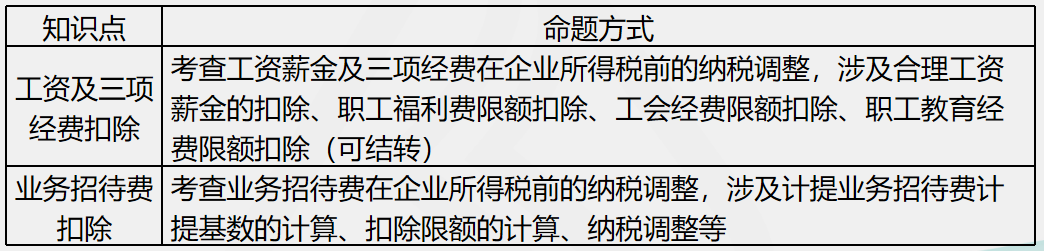 | 知识点 | 命题方式 |
|---|---|
| 工资及三项经费扣除 | 考查工资薪金及三项经费在企业所得税前的纳税调整，涉及合理工资薪金的扣除、职工福利费限额扣除、工会经费限额扣除、职工教育经费限额扣除（可结转） |
| 业务招待费扣除 | 考查业务招待费在企业所得税前的纳税调整，涉及计提业务招待费计提基数的计算、扣除限额的计算、纳税调整等 |